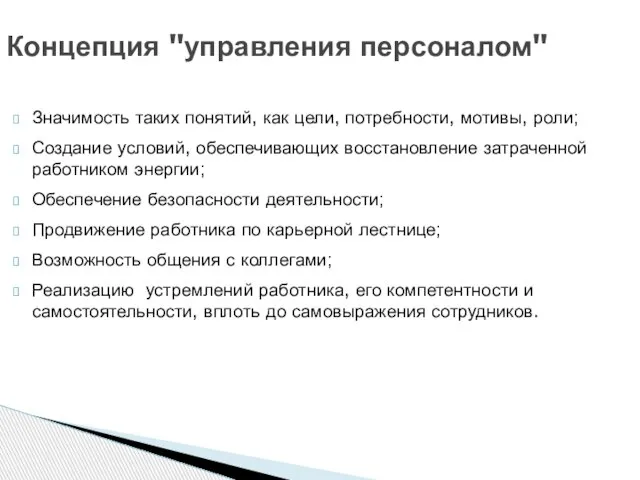 Концепция "управления персоналом"

Значимость таких понятий, как цели, потребности, мотивы, роли;

Создание условий, обеспечивающих восстановление затраченной работником энергии;

Обеспечение безопасности деятельности;

Продвижение работника по карьерной лестнице;

Возможность общения с коллегами;

Реализацию устремлений работника, его компетентности и самостоятельности, вплоть до самовыражения сотрудников.